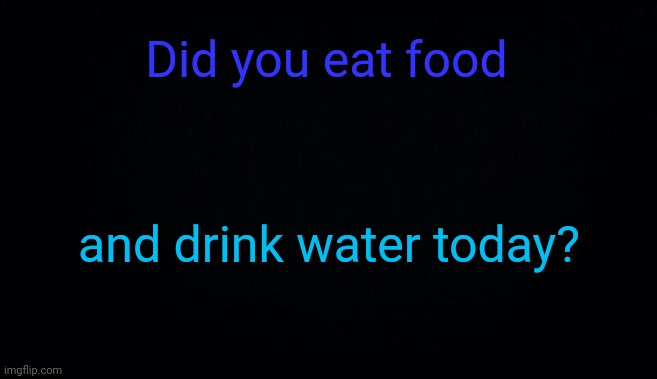 Did you eat food

and drink water today?

imgflip.com